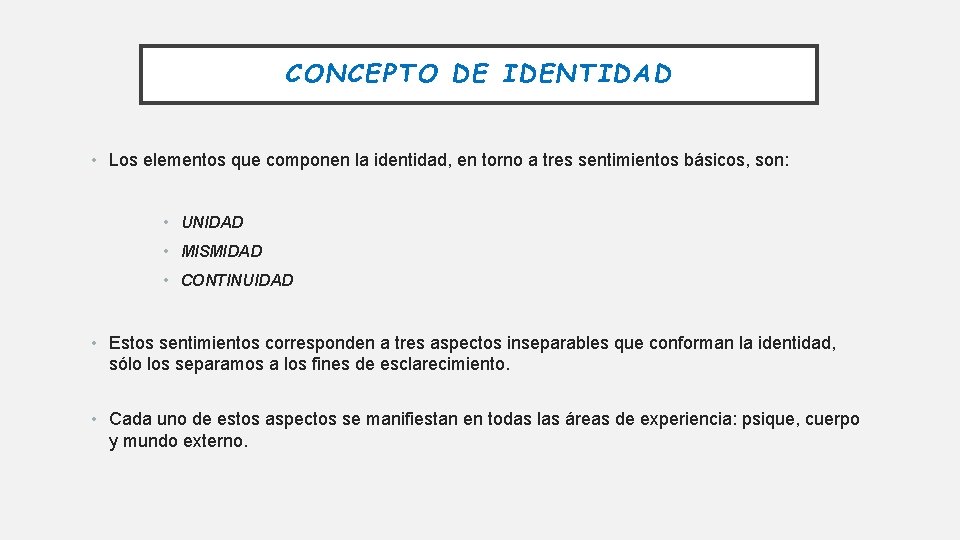 CONCEPTO DE IDENTIDAD

• Los elementos que componen la identidad, en torno a tres sentimientos básicos, son:

• UNIDAD
• MISMIDAD
• CONTINUIDAD

• Estos sentimientos corresponden a tres aspectos inseparables que conforman la identidad, sólo los separamos a los fines de esclarecimiento.

• Cada uno de estos aspectos se manifiestan en todas las áreas de experiencia: psique, cuerpo y mundo externo.